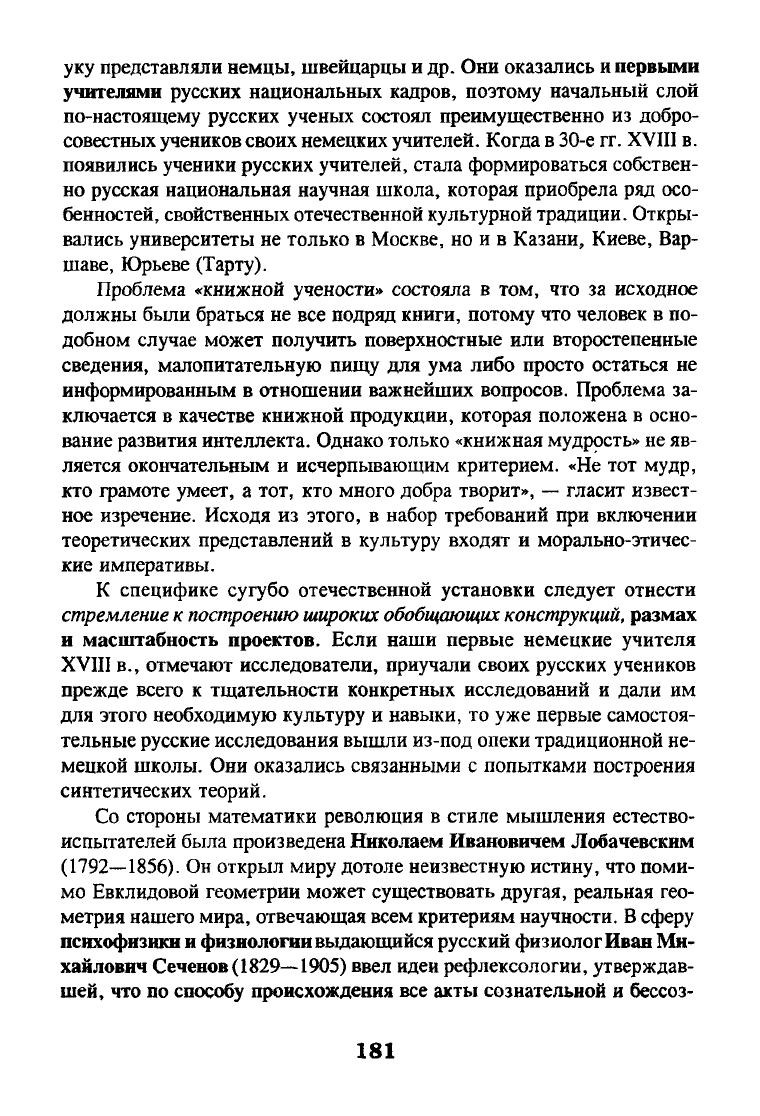 уку представляли немцы, швейцарцы и др. Они оказались и первыми учителями русских национальных кадров, поэтому начальный слой по-настоящему русских ученых состоял преимущественно из добросовестных учеников своих немецких учителей. Когда в 30-е гг. XVIII в. появились ученики русских учителей, стала формироваться собственно русская национальная научная школа, которая приобрела ряд особенностей, свойственных отечественной культурной традиции. Открывались университеты не только в Москве, но и в Казани, Киеве, Варшаве, Юрьеве (Тарту).

Проблема «книжной учености» состояла в том, что за исходное должны были браться не все подряд книги, потому что человек в подобном случае может получить поверхностные или второстепенные сведения, малопитательную пищу для ума либо просто остаться не информированным в отношении важнейших вопросов. Проблема заключается в качестве книжной продукции, которая положена в основание развития интеллекта. Однако только «книжная мудрость» не является окончательным и исчерпывающим критерием. «Не тот мудр, кто грамоте умеет, а тот, кто много добра творит», — гласит известное изречение. Исходя из этого, в набор требований при включении теоретических представлений в культуру входят и морально-этические императивы.

К специфике сугубо отечественной установки следует отнести стремление к построению широких обобщающих конструкций, размах и масштабность проектов. Если наши первые немецкие учителя XVIII в., отмечают исследователи, приучали своих русских учеников прежде всего к тщательности конкретных исследований и дали им для этого необходимую культуру и навыки, то уже первые самостоятельные русские исследования вышли из-под опеки традиционной немецкой школы. Они оказались связанными с попытками построения синтетических теорий.

Со стороны математики революция в стиле мышления естествоиспытателей была произведена Николаем Ивановичем Лобачевским (1792—1856). Он открыл миру дотоле неизвестную истину, что помимо Евклидовой геометрии может существовать другая, реальная геометрия нашего мира, отвечающая всем критериям научности. В сферу психофизики и физиологии выдающийся русский физиолог Иван Михайлович Сеченов (1829—1905) ввел идеи рефлексологии, утверждавшей, что по способу происхождения все акты сознательной и бессоз-

181